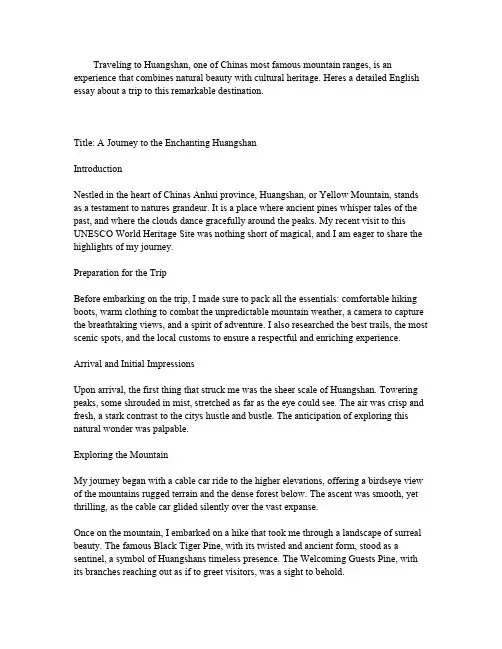 Traveling to Huangshan, one of Chinas most famous mountain ranges, is an experience that combines natural beauty with cultural heritage. Heres a detailed English essay about a trip to this remarkable destination.

Title: A Journey to the Enchanting Huangshan

Introduction

Nestled in the heart of Chinas Anhui province, Huangshan, or Yellow Mountain, stands as a testament to natures grandeur. It is a place where ancient pines whisper tales of the past, and where the clouds dance gracefully around the peaks. My recent visit to this UNESCO World Heritage Site was nothing short of magical, and I am eager to share the highlights of my journey.

Preparation for the Trip

Before embarking on the trip, I made sure to pack all the essentials: comfortable hiking boots, warm clothing to combat the unpredictable mountain weather, a camera to capture the breathtaking views, and a spirit of adventure. I also researched the best trails, the most scenic spots, and the local customs to ensure a respectful and enriching experience.

Arrival and Initial Impressions

Upon arrival, the first thing that struck me was the sheer scale of Huangshan. Towering peaks, some shrouded in mist, stretched as far as the eye could see. The air was crisp and fresh, a stark contrast to the citys hustle and bustle. The anticipation of exploring this natural wonder was palpable.

Exploring the Mountain

My journey began with a cable car ride to the higher elevations, offering a birdseye view of the mountains rugged terrain and the dense forest below. The ascent was smooth, yet thrilling, as the cable car glided silently over the vast expanse.

Once on the mountain, I embarked on a hike that took me through a landscape of surreal beauty. The famous Black Tiger Pine, with its twisted and ancient form, stood as a sentinel, a symbol of Huangshans timeless presence. The Welcoming Guests Pine, with its branches reaching out as if to greet visitors, was a sight to behold.